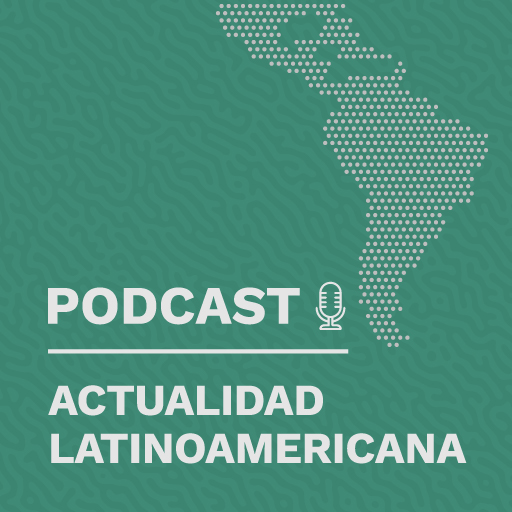 PODCAST

ACTUALIDAD LATINOAMERICANA